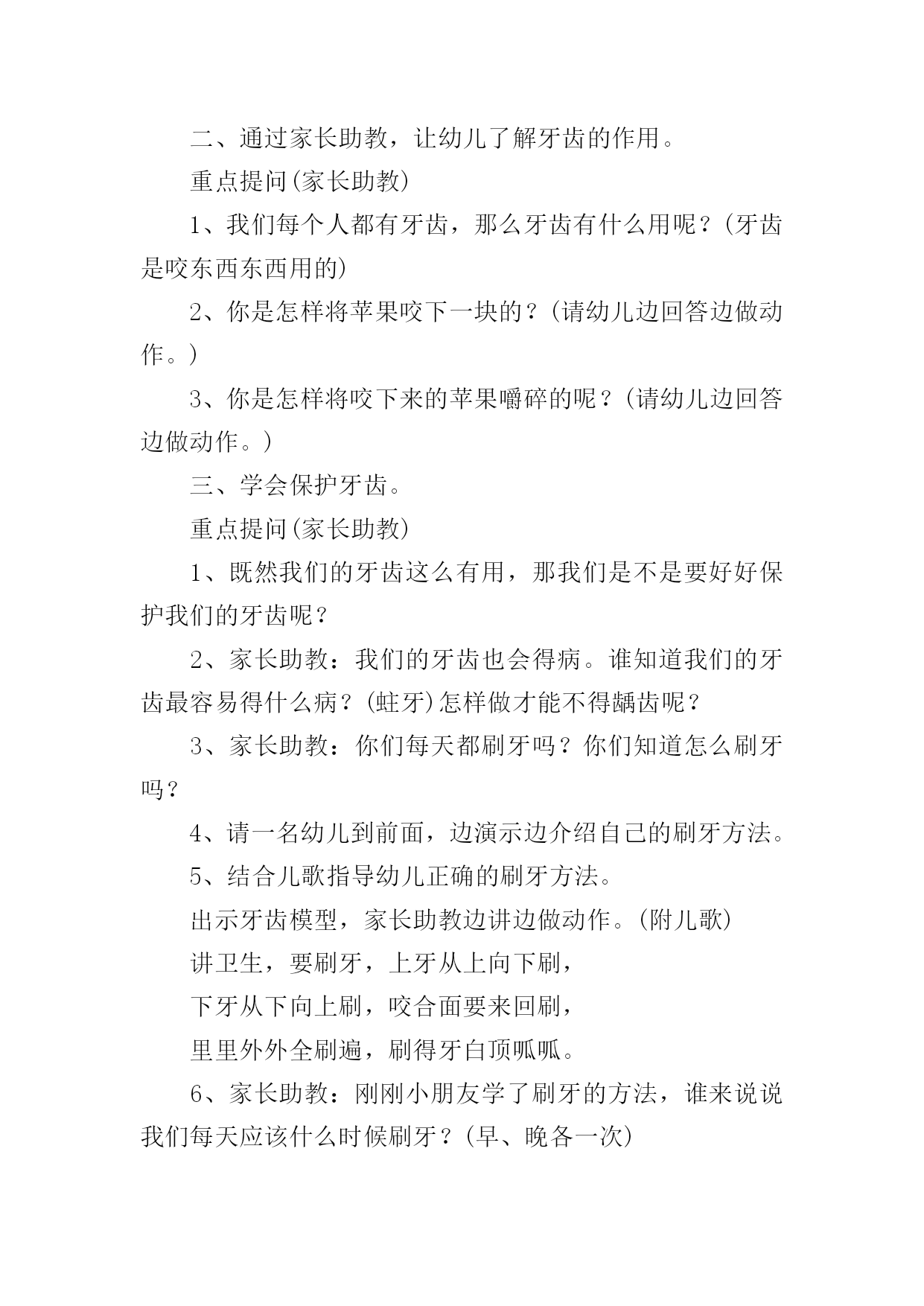 二、通过家长助教，让幼儿了解牙齿的作用。

重点提问(家长助教)

1、我们每个人都有牙齿，那么牙齿有什么用呢？(牙齿是咬东西东西用的)

2、你是怎样将苹果咬下一块的？(请幼儿边回答边做动作。)

3、你是怎样将咬下来的苹果嚼碎的呢？(请幼儿边回答边做动作。)

三、学会保护牙齿。

重点提问(家长助教)

1、既然我们的牙齿这么有用，那我们是不是要好好保护我们的牙齿呢？

2、家长助教：我们的牙齿也会得病。谁知道我们的牙齿最容易得什么病？(蛀牙)怎样做才能不得龋齿呢？

3、家长助教：你们每天都刷牙吗？你们知道怎么刷牙吗？

4、请一名幼儿到前面，边演示边介绍自己的刷牙方法。

5、结合儿歌指导幼儿正确的刷牙方法。

出示牙齿模型，家长助教边讲边做动作。(附儿歌)

讲卫生，要刷牙，上牙从上向下刷，

下牙从下向上刷，咬合面要来回刷，

里里外外全刷遍，刷得牙白顶呱呱。

6、家长助教：刚刚小朋友学了刷牙的方法，谁来说说我们每天应该什么时候刷牙？(早、晚各一次)